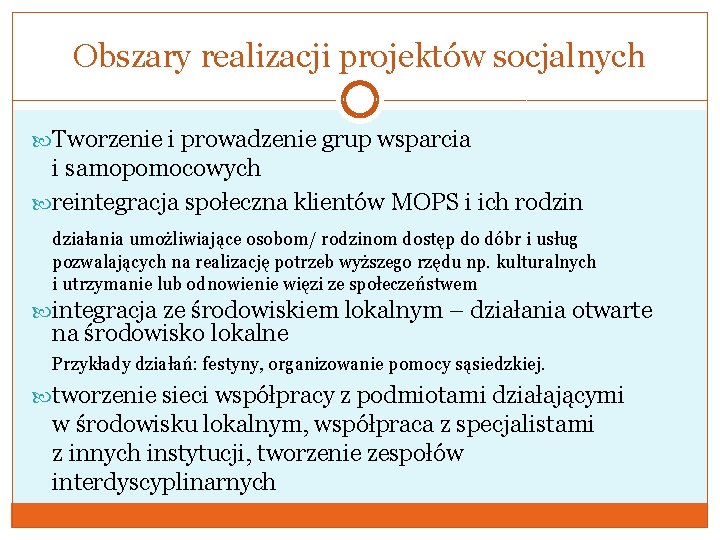 Obszary realizacji projektów socjalnych

Tworzenie i prowadzenie grup wsparcia i samopomocowych

reintegracja społeczna klientów MOPS i ich rodzin

działania umożliwiające osobom/ rodzinom dostęp do dóbr i usług pozwalających na realizację potrzeb wyższego rzędu np. kulturalnych i utrzymanie lub odnowienie więzi ze społeczeństwem

integracja ze środowiskiem lokalnym – działania otwarte na środowisko lokalne

Przykłady działań: festyny, organizowanie pomocy sąsiedzkiej.

tworzenie sieci współpracy z podmiotami działającymi w środowisku lokalnym, współpraca z specjalistami z innych instytucji, tworzenie zespołów interdyscyplinarnych